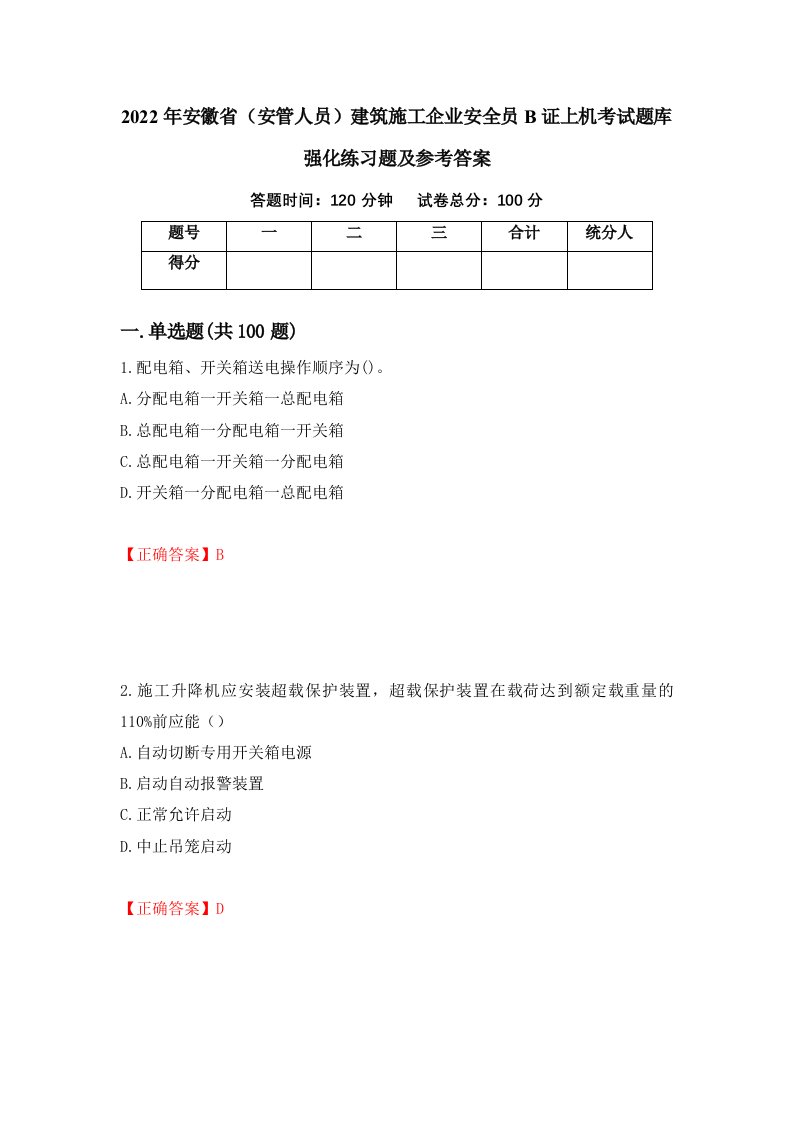 2022年安徽省（安管人员）建筑施工企业安全员B证上机考试题库强化练习题及参考答案

答题时间：120分钟　试卷总分：100分

| 题号 | 一 | 二 | 三 | 合计 | 统分人 |
|---|---|---|---|---|---|
| 得分 |  |  |  |  |  |

一.单选题(共100题)

1.配电箱、开关箱送电操作顺序为()。

A.分配电箱一开关箱一总配电箱

B.总配电箱一分配电箱一开关箱

C.总配电箱一开关箱一分配电箱

D.开关箱一分配电箱一总配电箱

【正确答案】B

2.施工升降机应安装超载保护装置，超载保护装置在载荷达到额定载重量的110%前应能（）

A.自动切断专用开关箱电源

B.启动自动报警装置

C.正常允许启动

D.中止吊笼启动

【正确答案】D